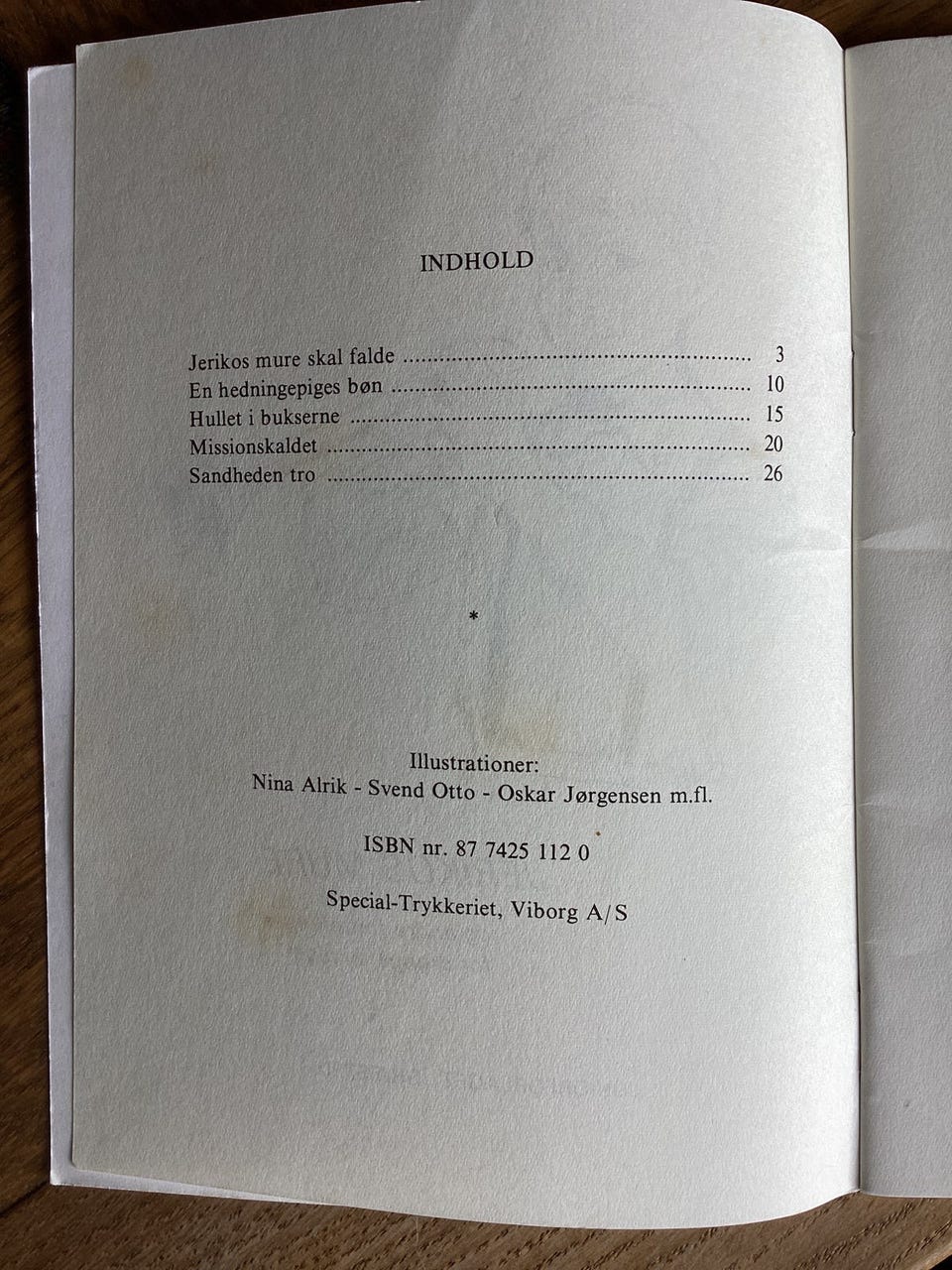 INDHOLD

Jerikos mure skal falde 3
En hedningepiges bøn 10
Hullet i bukserne 15
Missionskaldet 20
Sandheden tro 26

*

Illustrationer:
Nina Alrik - Svend Otto - Oskar Jørgensen m.fl.

ISBN nr. 87 7425 112 0

Special-Trykkeriet, Viborg A/S